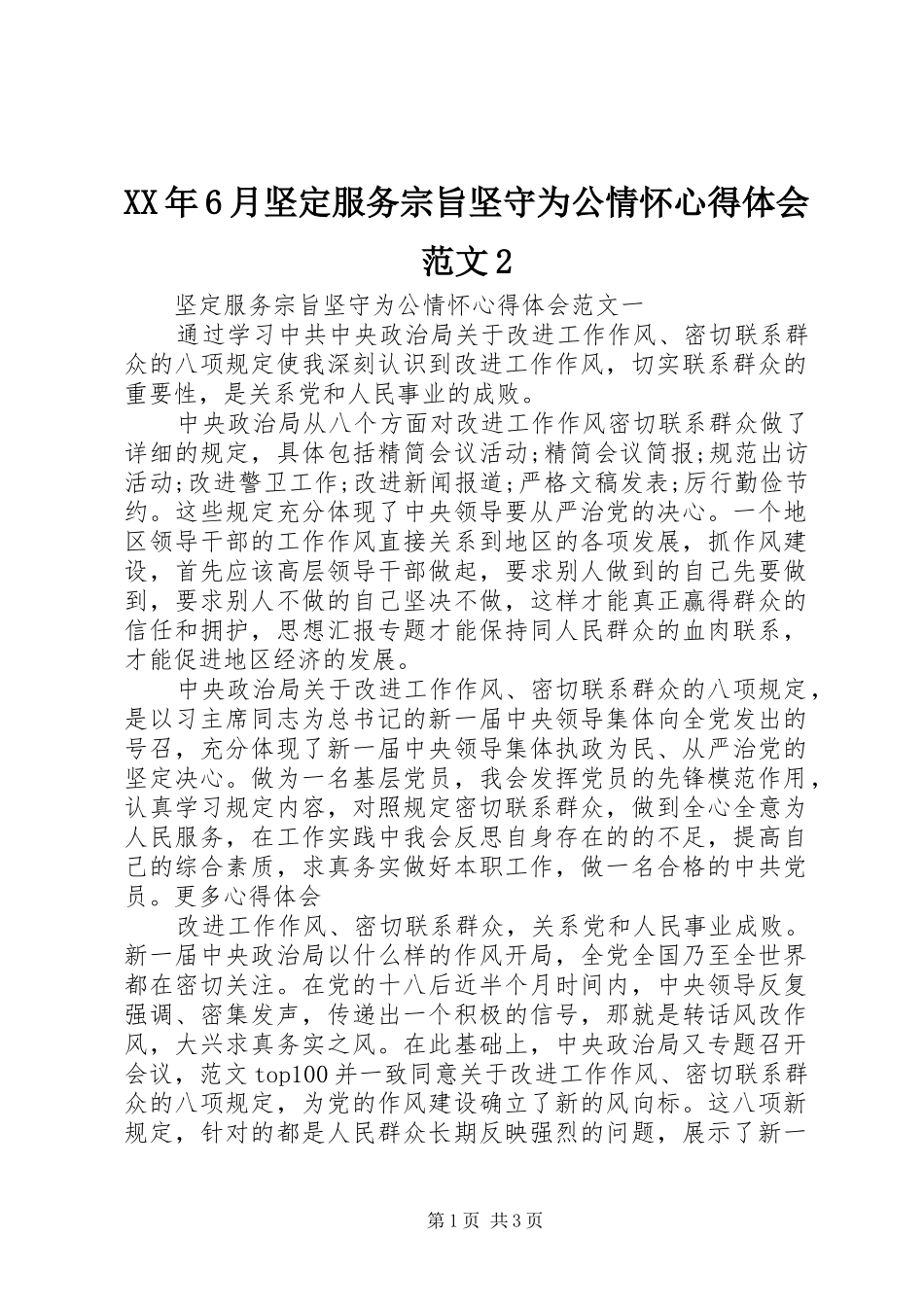 XX年6月坚定服务宗旨坚守为公情怀心得体会范文2

坚定服务宗旨坚守为公情怀心得体会范文一

通过学习中共中央政治局关于改进工作作风、密切联系群众的八项规定使我深刻认识到改进工作作风，切实联系群众的重要性，是关系党和人民事业的成败。

中央政治局从八个方面对改进工作作风密切联系群众做了详细的规定，具体包括精简会议活动;精简会议简报;规范出访活动;改进警卫工作;改进新闻报道;严格文稿发表;厉行勤俭节约。这些规定充分体现了中央领导要从严治党的决心。一个地区领导干部的工作作风直接关系到地区的各项发展，抓作风建设，首先应该高层领导干部做起，要求别人做到的自己先要做到，要求别人不做的自己坚决不做，这样才能真正赢得群众的信任和拥护，思想汇报专题才能保持同人民群众的血肉联系，才能促进地区经济的发展。

中央政治局关于改进工作作风、密切联系群众的八项规定，是以习主席同志为总书记的新一届中央领导集体向全党发出的号召，充分体现了新一届中央领导集体执政为民、从严治党的坚定决心。做为一名基层党员，我会发挥党员的先锋模范作用，认真学习规定内容，对照规定密切联系群众，做到全心全意为人民服务，在工作实践中我会反思自身存在的的不足，提高自己的综合素质，求真务实做好本职工作，做一名合格的中共党员。更多心得体会

改进工作作风、密切联系群众，关系党和人民事业成败。新一届中央政治局以什么样的作风开局，全党全国乃至全世界都在密切关注。在党的十八后近半个月时间内，中央领导反复强调、密集发声，传递出一个积极的信号，那就是转话风改作风，大兴求真务实之风。在此基础上，中央政治局又专题召开会议，范文top100并一致同意关于改进工作作风、密切联系群众的八项规定，为党的作风建设确立了新的风向标。这八项新规定，针对的都是人民群众长期反映强烈的问题，展示了新一

第1页 共3页